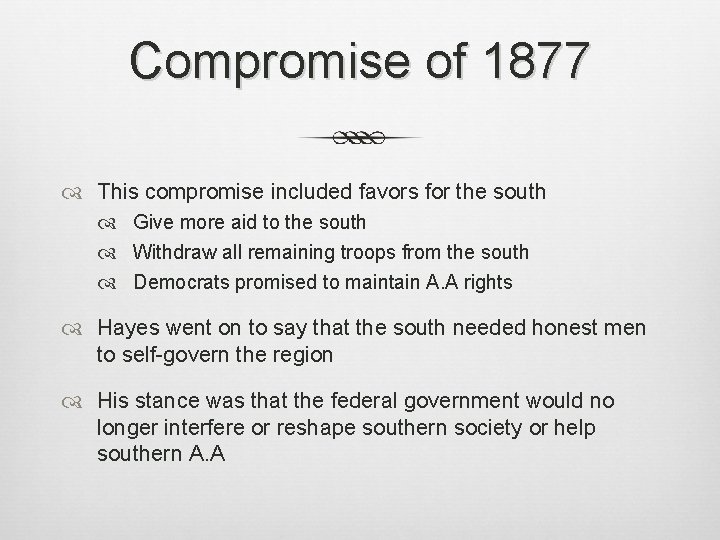 Compromise of 1877

This compromise included favors for the south

Give more aid to the south

Withdraw all remaining troops from the south

Democrats promised to maintain A.A rights

Hayes went on to say that the south needed honest men to self-govern the region

His stance was that the federal government would no longer interfere or reshape southern society or help southern A.A